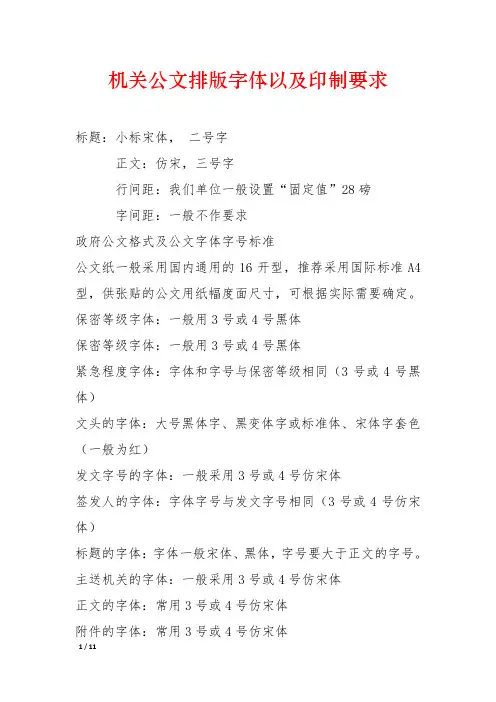 机关公文排版字体以及印制要求

标题：小标宋体， 二号字

正文：仿宋，三号字

行间距：我们单位一般设置“固定值”28 磅

字间距：一般不作要求

政府公文格式及公文字体字号标准

公文纸一般采用国内通用的 16 开型，推荐采用国际标准 A4 型，供张贴的公文用纸幅度面尺寸，可根据实际需要确定。

保密等级字体：一般用 3 号或 4 号黑体

保密等级字体：一般用 3 号或 4 号黑体

紧急程度字体：字体和字号与保密等级相同（3 号或 4 号黑体）

文头的字体：大号黑体字、黑变体字或标准体、宋体字套色（一般为红）

发文字号的字体：一般采用 3 号或 4 号仿宋体

签发人的字体：字体字号与发文字号相同（3 号或 4 号仿宋体）

标题的字体：字体一般宋体、黑体，字号要大于正文的字号。

主送机关的字体：一般采用 3 号或 4 号仿宋体

正文的字体：常用 3 号或 4 号仿宋体

附件的字体：常用 3 号或 4 号仿宋体

1 / 11